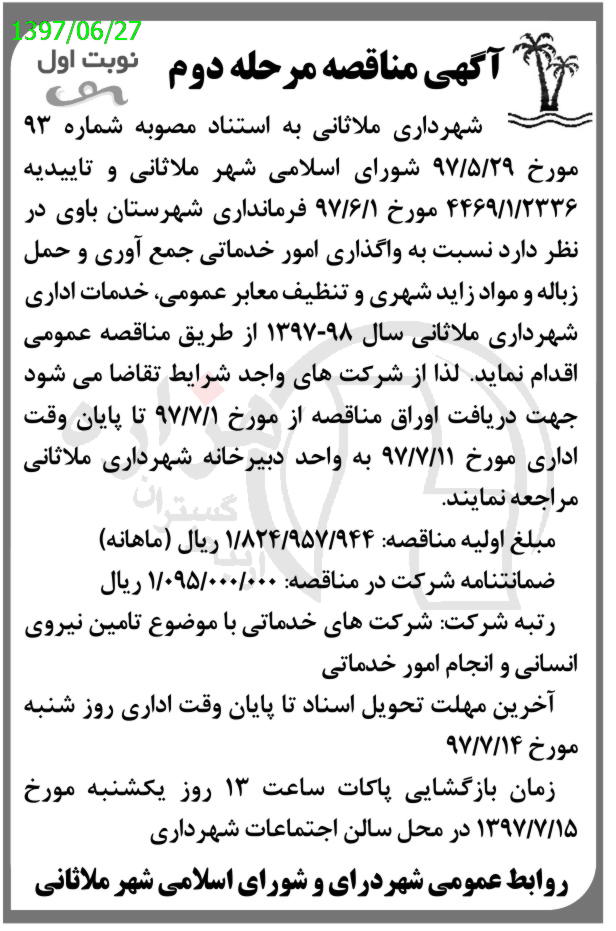 1397/06/27

نوبت اول

آگهی مناقصه مرحله دوم

شهرداری ملاثانی به استناد مصوبه شماره ۹۳ مورخ ۹۷/۵/۲۹ شورای اسلامی شهر ملاثانی و تاییدیه ۴۴۶۹/۱/۲۳۳۶ مورخ ۹۷/۶/۱ فرمانداری شهرستان باوی در نظر دارد نسبت به واگذاری امور خدماتی جمع آوری و حمل زباله و مواد زاید شهری و تنظیف معابر عمومی، خدمات اداری شهرداری ملاثانی سال ۹۸-۱۳۹۷ از طریق مناقصه عمومی اقدام نماید. لذا از شرکت های واجد شرایط تقاضا می شود جهت دریافت اوراق مناقصه از مورخ ۹۷/۷/۱ تا پایان وقت اداری مورخ ۹۷/۷/۱۱ به واحد دبیرخانه شهرداری ملاثانی مراجعه نمایند.

مبلغ اولیه مناقصه: ۱/۸۲۴/۹۵۷/۹۴۴ ریال (ماهانه)

ضمانتنامه شرکت در مناقصه: ۱/۰۹۵/۰۰۰/۰۰۰ ریال

رتبه شرکت: شرکت های خدماتی با موضوع تامین نیروی انسانی و انجام امور خدماتی

آخرین مهلت تحویل اسناد تا پایان وقت اداری روز شنبه مورخ ۹۷/۷/۱۴

زمان بازگشایی پاکات ساعت ۱۳ روز یکشنبه مورخ ۱۳۹۷/۷/۱۵ در محل سالن اجتماعات شهرداری

روابط عمومی شهرداری و شورای اسلامی شهر ملاثانی